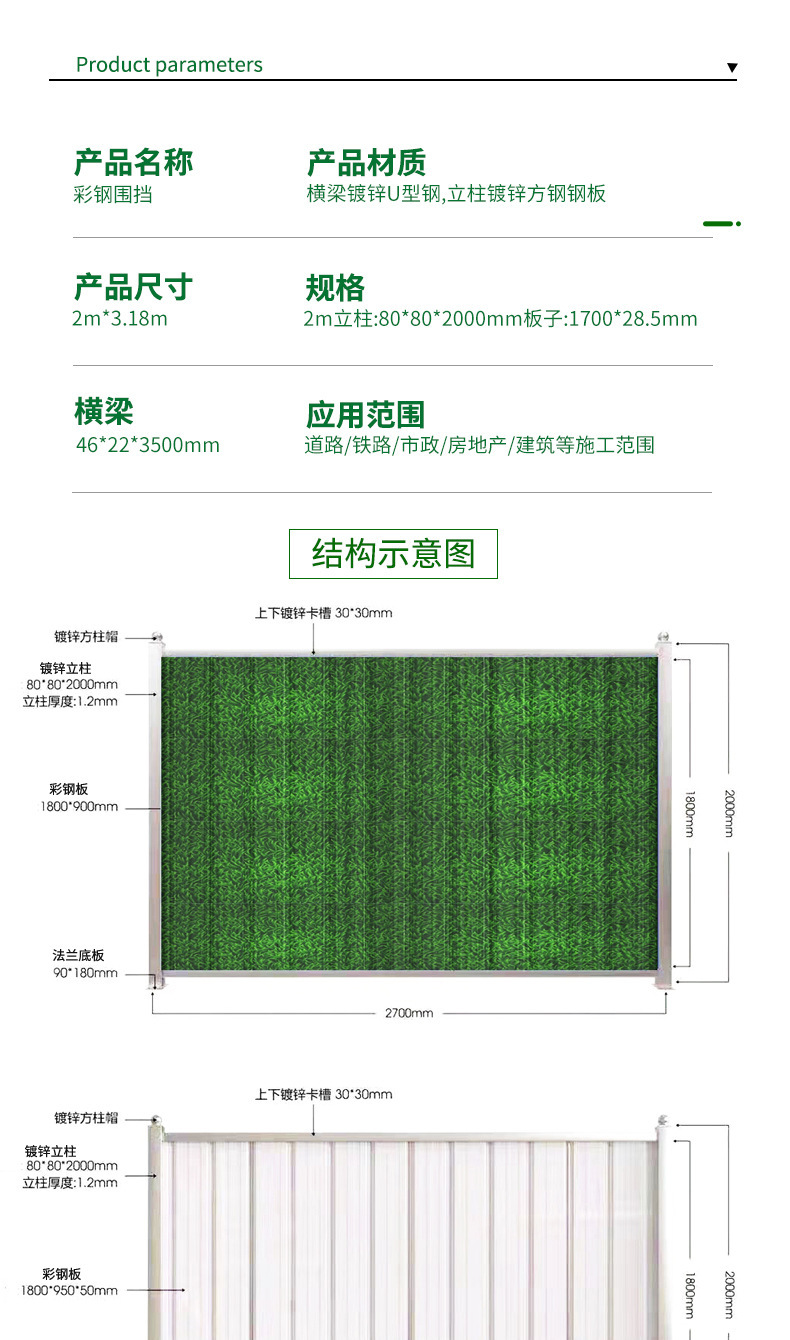 Product parameters

产品名称
彩钢围挡

产品材质
横梁镀锌U型钢,立柱镀锌方钢钢板

产品尺寸
2m*3.18m

规格
2m立柱:80*80*2000mm板子:1700*28.5mm

横梁
46*22*3500mm

应用范围
道路/铁路/市政/房地产/建筑等施工范围

结构示意图

上下镀锌卡槽 30*30mm
镀锌方柱帽
镀锌立柱
80*80*2000mm
立柱厚度:1.2mm
彩钢板
1800*900mm
法兰底板
90*180mm
1800mm
2000mm
2700mm

上下镀锌卡槽 30*30mm
镀锌方柱帽
镀锌立柱
80*80*2000mm
立柱厚度:1.2mm
彩钢板
1800*950*50mm
1800mm
2000mm